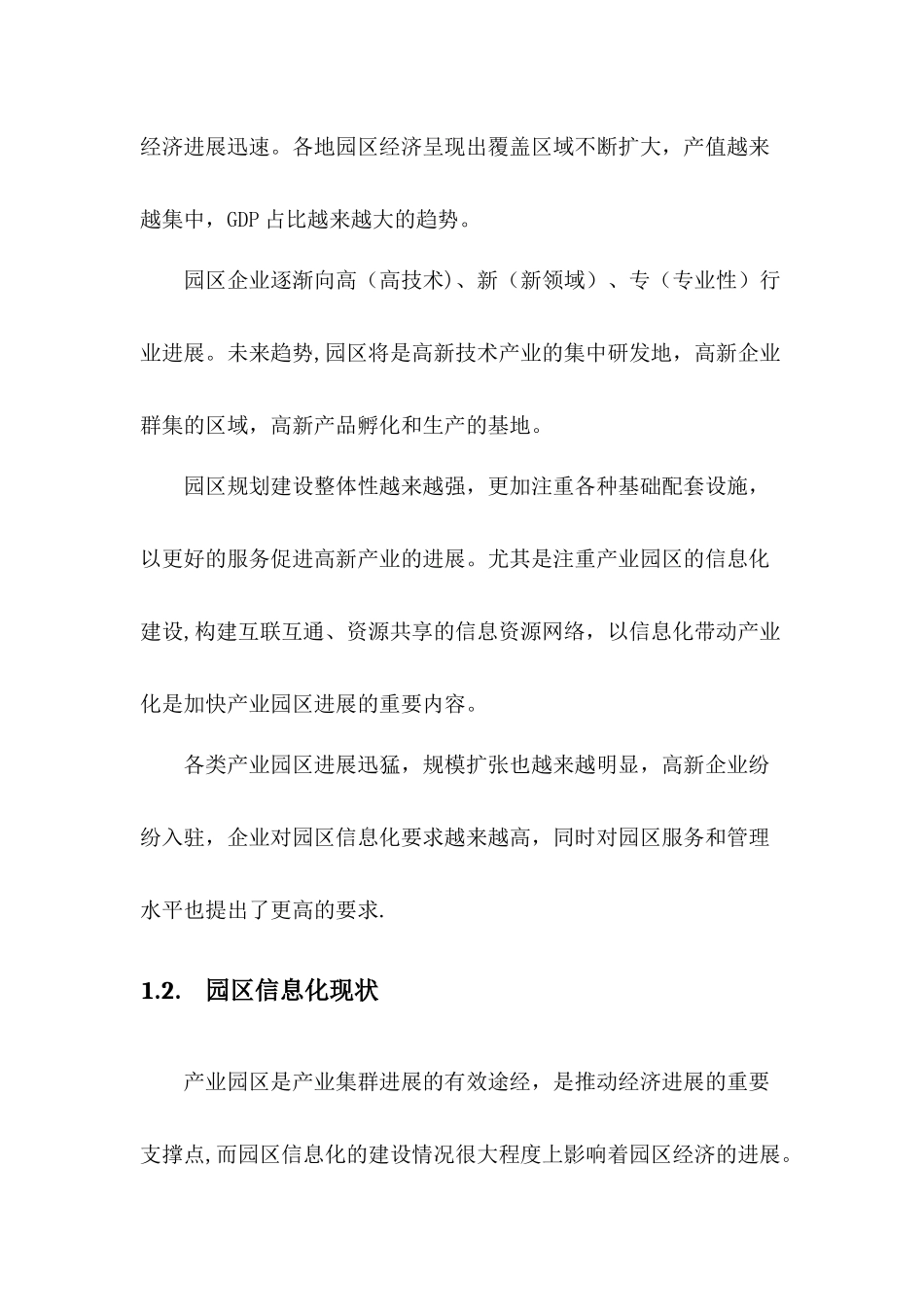 经济进展迅速。各地园区经济呈现出覆盖区域不断扩大，产值越来越集中，GDP 占比越来越大的趋势。

园区企业逐渐向高（高技术）、新（新领域）、专（专业性）行业进展。未来趋势,园区将是高新技术产业的集中研发地，高新企业群集的区域，高新产品孵化和生产的基地。

园区规划建设整体性越来越强，更加注重各种基础配套设施，以更好的服务促进高新产业的进展。尤其是注重产业园区的信息化建设,构建互联互通、资源共享的信息资源网络，以信息化带动产业化是加快产业园区进展的重要内容。

各类产业园区进展迅猛，规模扩张也越来越明显，高新企业纷纷入驻，企业对园区信息化要求越来越高，同时对园区服务和管理水平也提出了更高的要求.

1.2. 园区信息化现状

产业园区是产业集群进展的有效途经，是推动经济进展的重要支撑点,而园区信息化的建设情况很大程度上影响着园区经济的进展。